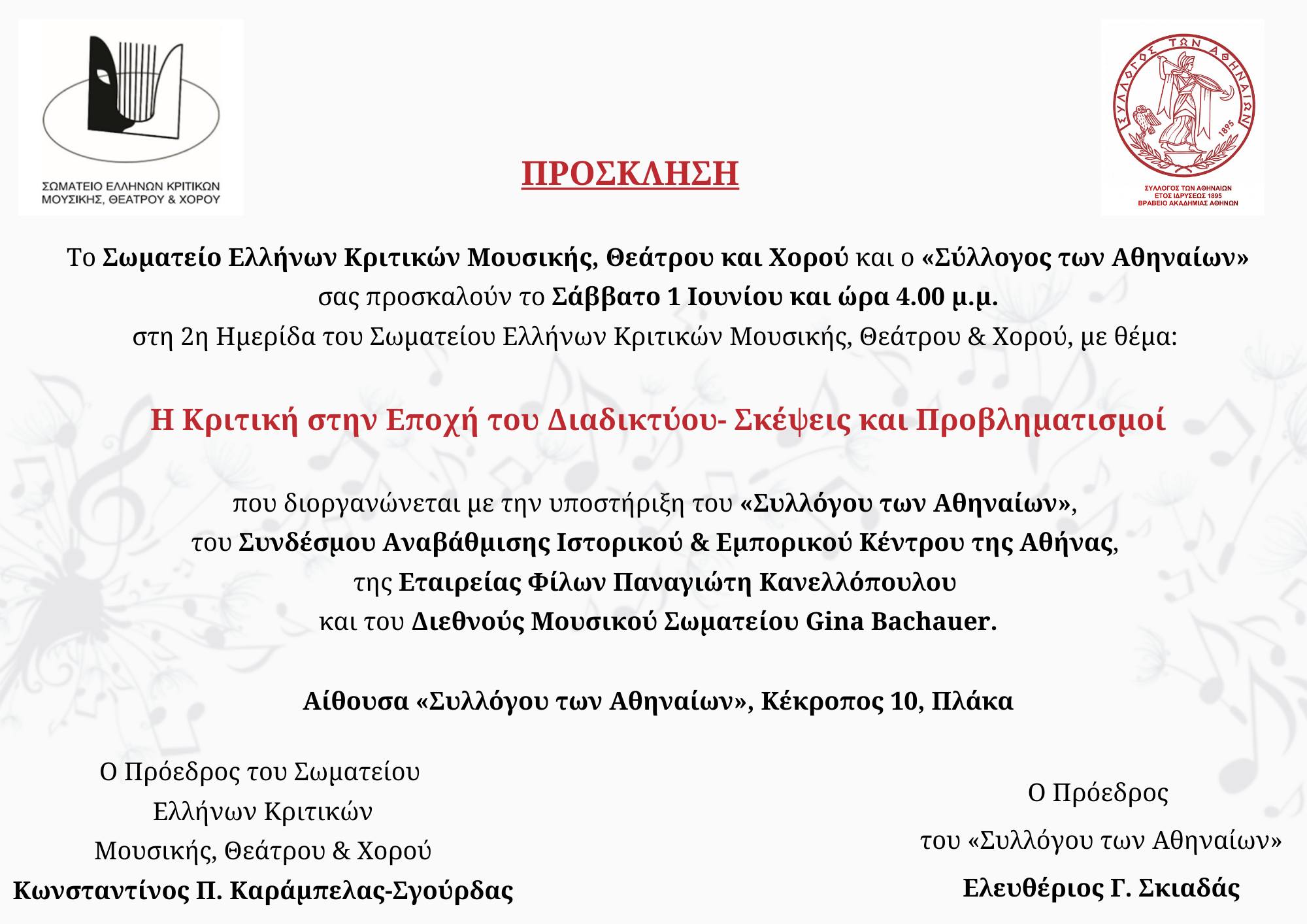 ΣΩΜΑΤΕΙΟ ΕΛΛΗΝΩΝ ΚΡΙΤΙΚΩΝ ΜΟΥΣΙΚΗΣ, ΘΕΑΤΡΟΥ & ΧΟΡΟΥ

ΣΥΛΛΟΓΟΣ ΤΩΝ ΑΘΗΝΑΙΩΝ 1895

ΣΥΛΛΟΓΟΣ ΤΩΝ ΑΘΗΝΑΙΩΝ
ΕΤΟΣ ΙΔΡΥΣΕΩΣ 1895
ΒΡΑΒΕΙΟ ΑΚΑΔΗΜΙΑΣ ΑΘΗΝΩΝ

ΠΡΟΣΚΛΗΣΗ

Το Σωματείο Ελλήνων Κριτικών Μουσικής, Θεάτρου και Χορού και ο «Σύλλογος των Αθηναίων» σας προσκαλούν το Σάββατο 1 Ιουνίου και ώρα 4.00 μ.μ. στη 2η Ημερίδα του Σωματείου Ελλήνων Κριτικών Μουσικής, Θεάτρου & Χορού, με θέμα:

Η Κριτική στην Εποχή του Διαδικτύου- Σκέψεις και Προβληματισμοί

που διοργανώνεται με την υποστήριξη του «Συλλόγου των Αθηναίων», του Συνδέσμου Αναβάθμισης Ιστορικού & Εμπορικού Κέντρου της Αθήνας, της Εταιρείας Φίλων Παναγιώτη Κανελλόπουλου και του Διεθνούς Μουσικού Σωματείου Gina Bachauer.

Αίθουσα «Συλλόγου των Αθηναίων», Κέκροπος 10, Πλάκα

Ο Πρόεδρος του Σωματείου
Ελλήνων Κριτικών
Μουσικής, Θεάτρου & Χορού
Κωνσταντίνος Π. Καράμπελας-Σγούρδας

Ο Πρόεδρος
του «Συλλόγου των Αθηναίων»
Ελευθέριος Γ. Σκιαδάς